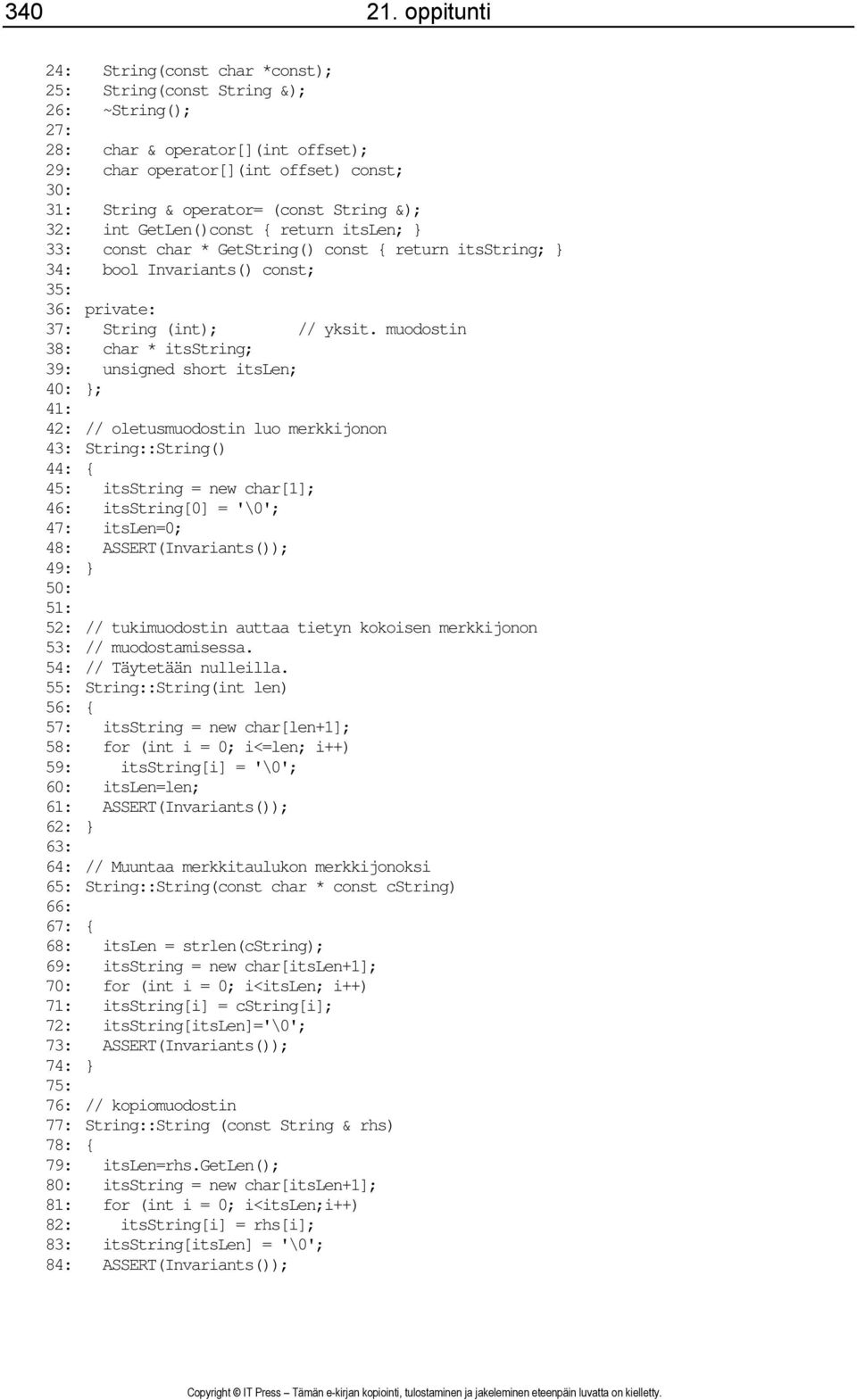 340 21. oppitunti

24:   String(const char *const);
25:   String(const String &);
26:   ~String();
27:
28:   char & operator[](int offset);
29:   char operator[](int offset) const;
30:
31:   String & operator= (const String &);
32:   int GetLen()const { return itsLen; }
33:   const char * GetString() const { return itsString; }
34:   bool Invariants() const;
35:
36: private:
37:   String (int);         // yksit. muodostin
38:   char * itsString;
39:   unsigned short itsLen;
40: };
41:
42: // oletusmuodostin luo merkkijonon
43: String::String()
44: {
45:   itsString = new char[1];
46:   itsString[0] = '\0';
47:   itsLen=0;
48:   ASSERT(Invariants());
49: }
50:
51:
52: // tukimuodostin auttaa tietyn kokoisen merkkijonon
53: // muodostamisessa.
54: // Täytetään nulleilla.
55: String::String(int len)
56: {
57:   itsString = new char[len+1];
58:   for (int i = 0; i<=len; i++)
59:     itsString[i] = '\0';
60:   itsLen=len;
61:   ASSERT(Invariants());
62: }
63:
64: // Muuntaa merkkitaulukon merkkijonoksi
65: String::String(const char * const cString)
66:
67: {
68:   itsLen = strlen(cString);
69:   itsString = new char[itsLen+1];
70:   for (int i = 0; i<itsLen; i++)
71:   itsString[i] = cString[i];
72:   itsString[itsLen]='\0';
73:   ASSERT(Invariants());
74: }
75:
76: // kopiomuodostin
77: String::String (const String & rhs)
78: {
79:   itsLen=rhs.GetLen();
80:   itsString = new char[itsLen+1];
81:   for (int i = 0; i<itsLen;i++)
82:     itsString[i] = rhs[i];
83:   itsString[itsLen] = '\0';
84:   ASSERT(Invariants());

Copyright © IT Press – Tämän e-kirjan kopiointi, tulostaminen ja jakeleminen eteenpäin luvatta on kielletty.